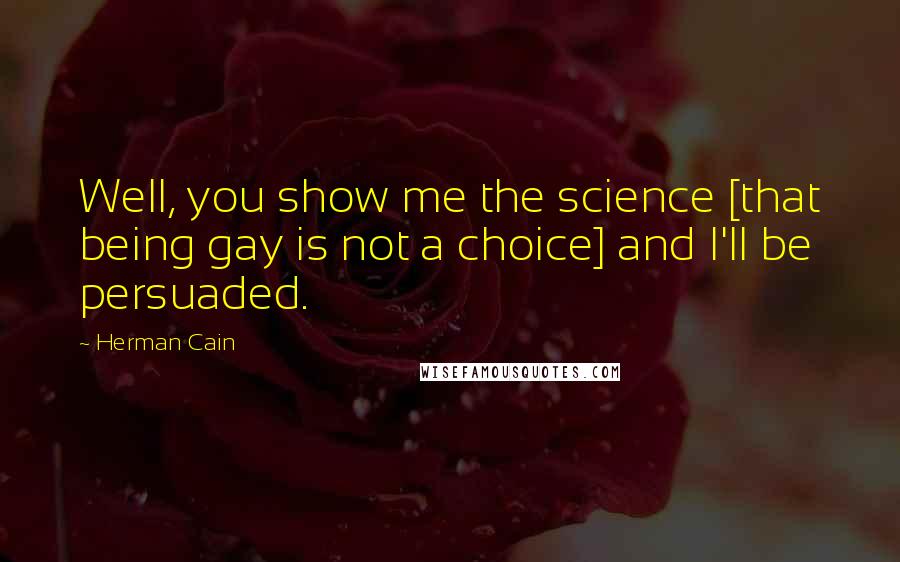 Well, you show me the science [that being gay is not a choice] and I'll be persuaded.

~ Herman Cain

WISEFAMOUSQUOTES.COM